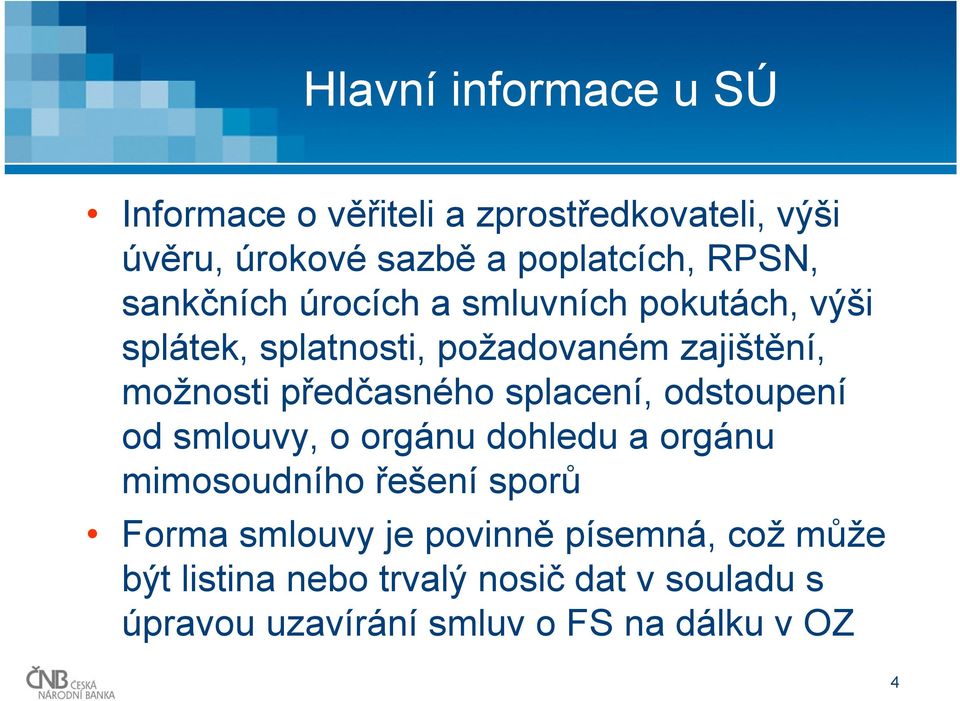 Hlavní informace u SÚ

• Informace o věřiteli a zprostředkovateli, výši úvěru, úrokové sazbě a poplatcích, RPSN, sankčních úrocích a smluvních pokutách, výši splátek, splatnosti, požadovaném zajištění, možnosti předčasného splacení, odstoupení od smlouvy, o orgánu dohledu a orgánu mimosoudního řešení sporů

• Forma smlouvy je povinně písemná, což může být listina nebo trvalý nosič dat v souladu s úpravou uzavírání smluv o FS na dálku v OZ

ČNB ČESKÁ NÁRODNÍ BANKA

4